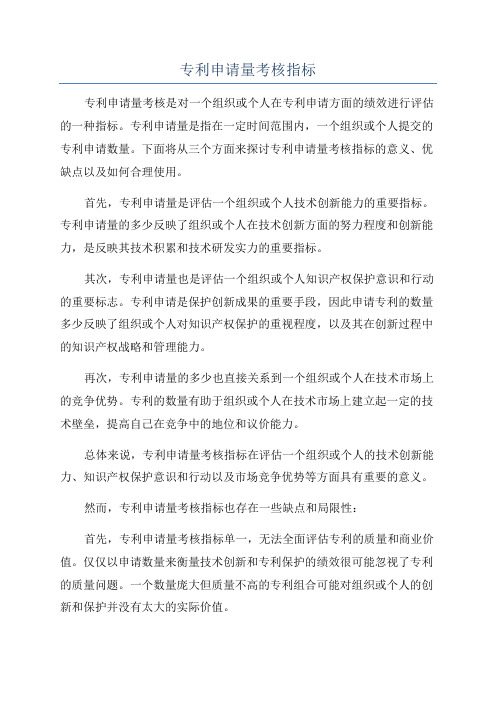 专利申请量考核指标

专利申请量考核是对一个组织或个人在专利申请方面的绩效进行评估的一种指标。专利申请量是指在一定时间范围内，一个组织或个人提交的专利申请数量。下面将从三个方面来探讨专利申请量考核指标的意义、优缺点以及如何合理使用。

首先，专利申请量是评估一个组织或个人技术创新能力的重要指标。专利申请量的多少反映了组织或个人在技术创新方面的努力程度和创新能力，是反映其技术积累和技术研发实力的重要指标。

其次，专利申请量也是评估一个组织或个人知识产权保护意识和行动的重要标志。专利申请是保护创新成果的重要手段，因此申请专利的数量多少反映了组织或个人对知识产权保护的重视程度，以及其在创新过程中的知识产权战略和管理能力。

再次，专利申请量的多少也直接关系到一个组织或个人在技术市场上的竞争优势。专利的数量有助于组织或个人在技术市场上建立起一定的技术壁垒，提高自己在竞争中的地位和议价能力。

总体来说，专利申请量考核指标在评估一个组织或个人的技术创新能力、知识产权保护意识和行动以及市场竞争优势等方面具有重要的意义。

然而，专利申请量考核指标也存在一些缺点和局限性：

首先，专利申请量考核指标单一，无法全面评估专利的质量和商业价值。仅仅以申请数量来衡量技术创新和专利保护的绩效很可能忽视了专利的质量问题。一个数量庞大但质量不高的专利组合可能对组织或个人的创新和保护并没有太大的实际价值。